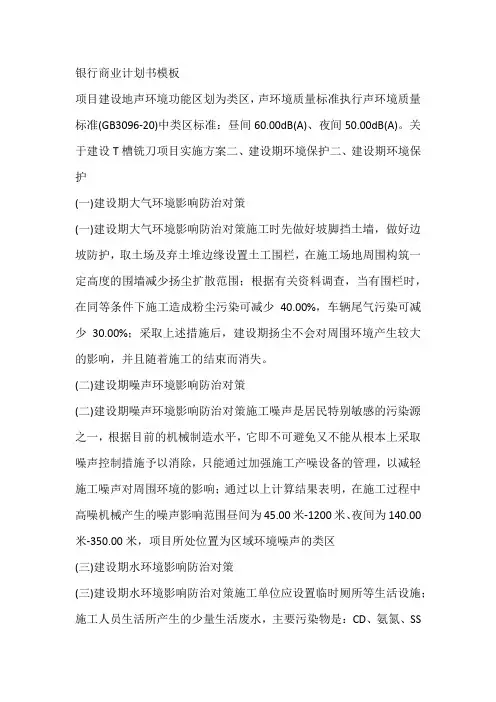 银行商业计划书模板

项目建设地声环境功能区划为类区，声环境质量标准执行声环境质量标准(GB3096-20)中类区标准：昼间 60.00dB(A)、夜间 50.00dB(A)。关于建设 T 槽铣刀项目实施方案二、建设期环境保护二、建设期环境保护

(一)建设期大气环境影响防治对策

(一)建设期大气环境影响防治对策施工时先做好坡脚挡土墙，做好边坡防护，取土场及弃土堆边缘设置土工围栏，在施工场地周围构筑一定高度的围墙减少扬尘扩散范围；根据有关资料调查，当有围栏时，在同等条件下施工造成粉尘污染可减少 40.00%，车辆尾气污染可减少 30.00%；采取上述措施后，建设期扬尘不会对周围环境产生较大的影响，并且随着施工的结束而消失。

(二)建设期噪声环境影响防治对策

(二)建设期噪声环境影响防治对策施工噪声是居民特别敏感的污染源之一，根据目前的机械制造水平，它即不可避免又不能从根本上采取噪声控制措施予以消除，只能通过加强施工产噪设备的管理，以减轻施工噪声对周围环境的影响；通过以上计算结果表明，在施工过程中高噪机械产生的噪声影响范围昼间为 45.00 米-1200 米、夜间为 140.00 米-350.00 米，项目所处位置为区域环境噪声的类区

(三)建设期水环境影响防治对策

(三)建设期水环境影响防治对策施工单位应设置临时厕所等生活设施；施工人员生活所产生的少量生活废水，主要污染物是：CD、氨氮、SS